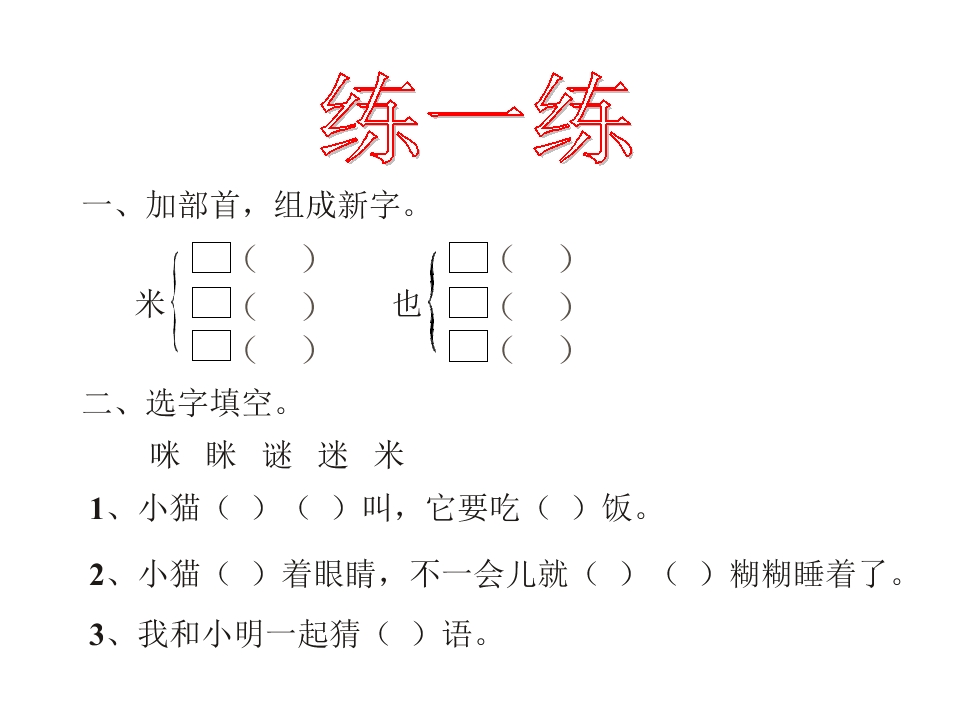 练一练

一、加部首，组成新字。

米 □（ ） □（ ） □（ ）

也 □（ ） □（ ） □（ ）

二、选字填空。

咪 眯 谜 迷 米

1、小猫（ ）（ ）叫，它要吃（ ）饭。

2、小猫（ ）着眼睛，不一会儿就（ ）（ ）糊糊睡着了。

3、我和小明一起猜（ ）语。